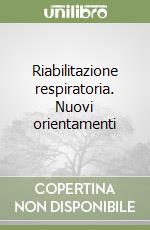 unilibro

Riabilitazione respiratoria. Nuovi orientamenti

COPERTINA NON DISPONIBILE